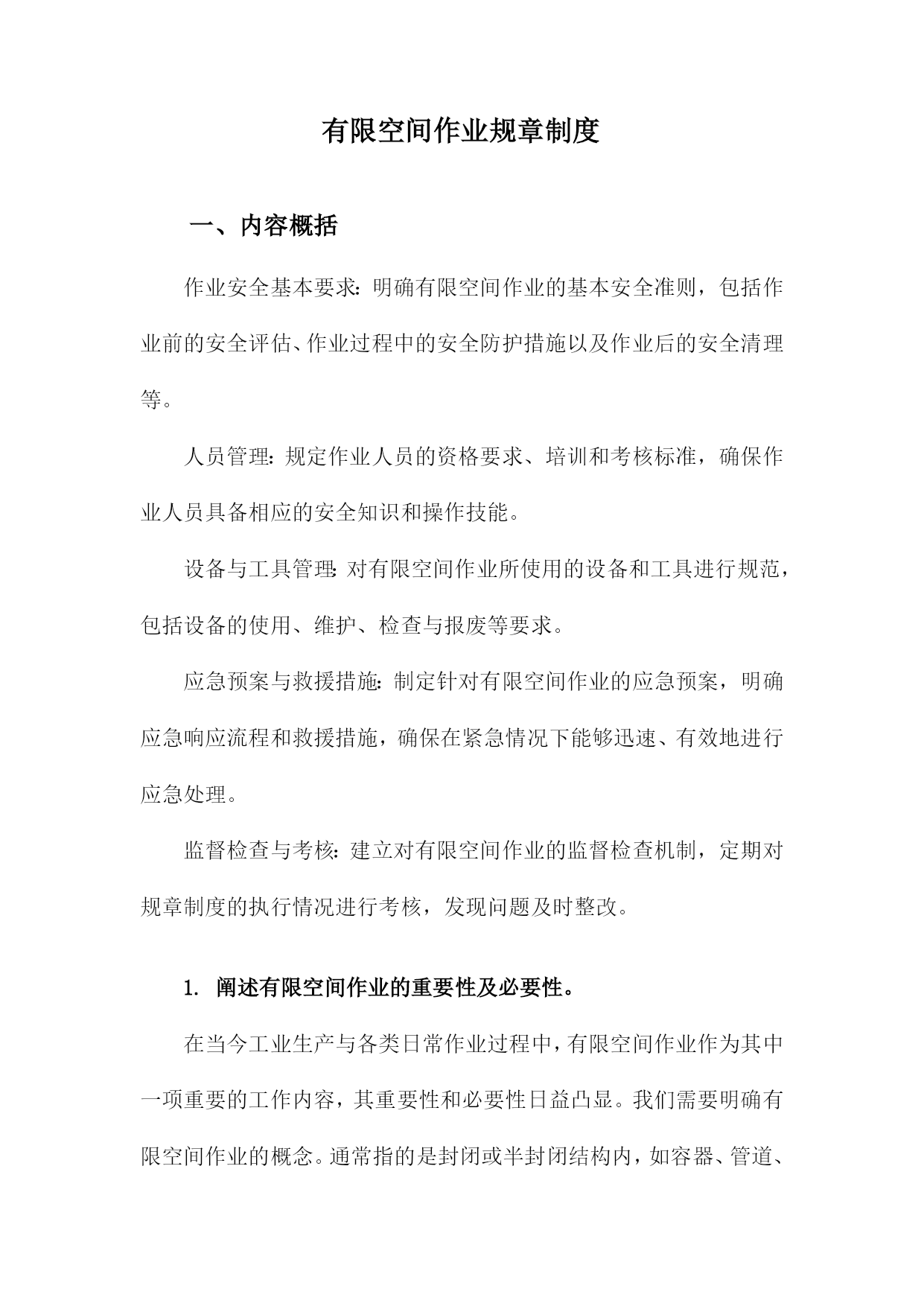 有限空间作业规章制度

一、内容概括

作业安全基本要求：明确有限空间作业的基本安全准则，包括作业前的安全评估、作业过程中的安全防护措施以及作业后的安全清理等。

人员管理：规定作业人员的资格要求、培训和考核标准，确保作业人员具备相应的安全知识和操作技能。

设备与工具管理：对有限空间作业所使用的设备和工具进行规范，包括设备的使用、维护、检查与报废等要求。

应急预案与救援措施：制定针对有限空间作业的应急预案，明确应急响应流程和救援措施，确保在紧急情况下能够迅速、有效地进行应急处理。

监督检查与考核：建立对有限空间作业的监督检查机制，定期对规章制度的执行情况进行考核，发现问题及时整改。

1. 阐述有限空间作业的重要性及必要性。

在当今工业生产与各类日常作业过程中，有限空间作业作为其中一项重要的工作内容，其重要性和必要性日益凸显。我们需要明确有限空间作业的概念。通常指的是封闭或半封闭结构内，如容器、管道、